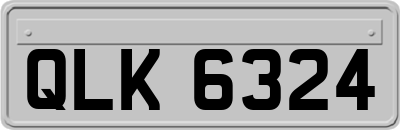 QLK 6324